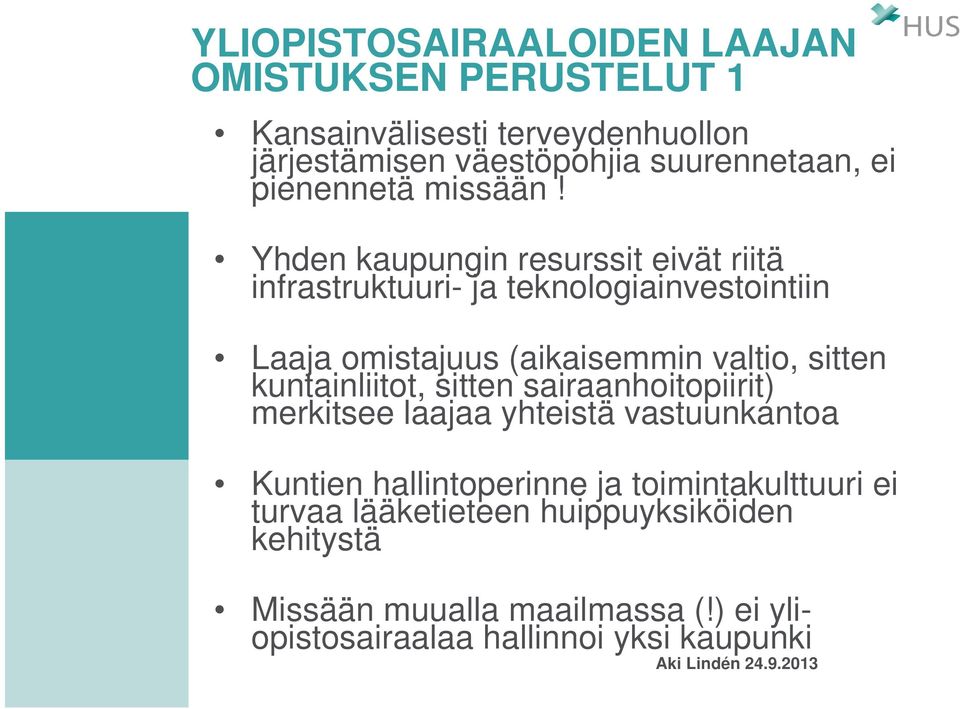 HUS

YLIOPISTOSAIRAALOIDEN LAAJAN OMISTUKSEN PERUSTELUT 1

• Kansainvälisesti terveydenhuollon järjestämisen väestöpohjia suurennetaan, ei pienennetä missään !

• Yhden kaupungin resurssit eivät riitä infrastruktuuri- ja teknologiainvestointiin

• Laaja omistajuus (aikaisemmin valtio, sitten kuntainliitot, sitten sairaanhoitopiirit) merkitsee laajaa yhteistä vastuunkantoa

• Kuntien hallintoperinne ja toimintakulttuuri ei turvaa lääketieteen huippuyksiköiden kehitystä

• Missään muualla maailmassa (!) ei yliopistosairaalaa hallinnoi yksi kaupunki

Aki Lindén 24.9.2013